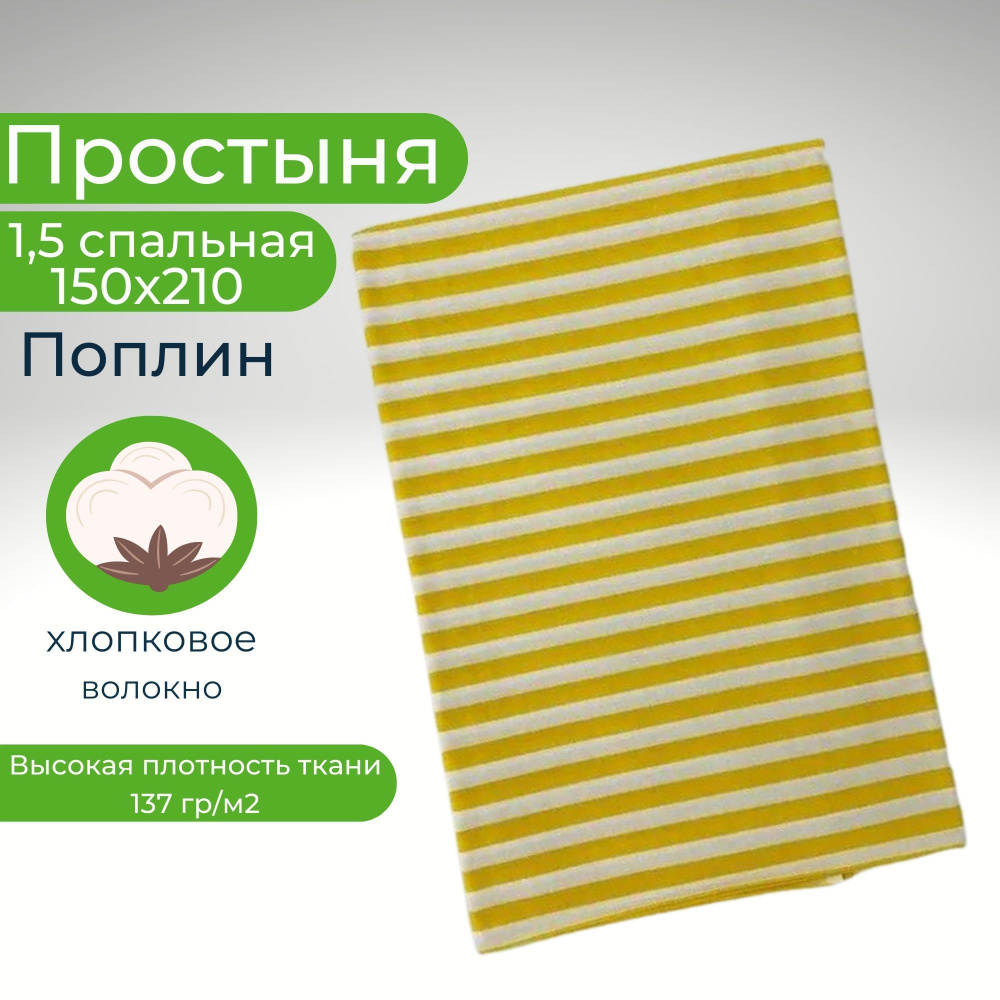 Простыня

1,5 спальная
150х210

Поплин

хлопковое
волокно

Высокая плотность ткани
137 гр/м2